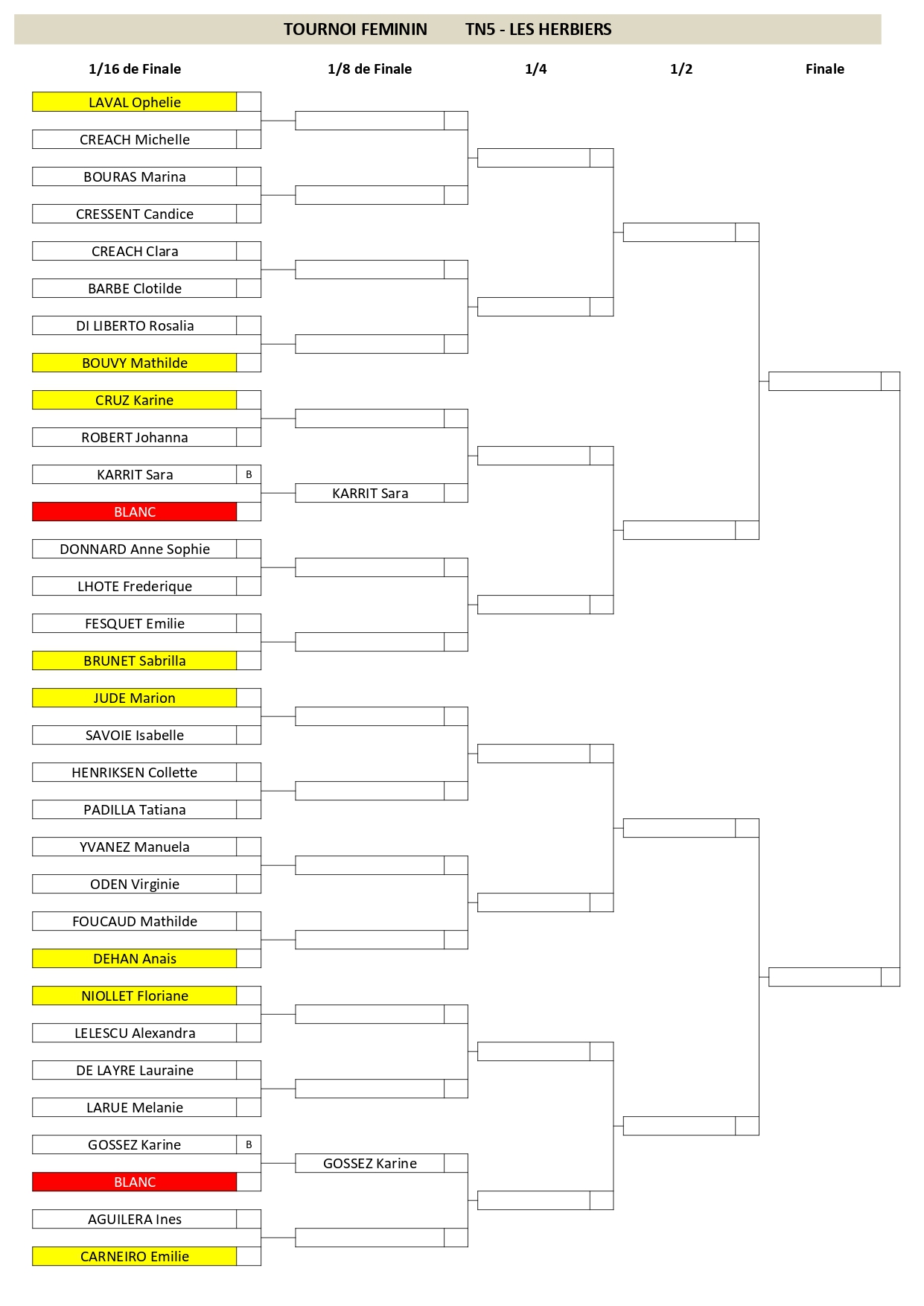 TOURNOI FEMININ TN5 - LES HERBIERS

1/16 de Finale
1/8 de Finale
1/4
1/2
Finale

LAVAL Ophelie
CREACH Michelle
BOURAS Marina
CRESSENT Candice
CREACH Clara
BARBE Clotilde
DI LIBERTO Rosalia
BOUVY Mathilde
CRUZ Karine
ROBERT Johanna
KARRIT Sara B
BLANC
DONNARD Anne Sophie
LHOTE Frederique
FESQUET Emilie
BRUNET Sabrilla
JUDE Marion
SAVOIE Isabelle
HENRIKSEN Collette
PADILLA Tatiana
YVANEZ Manuela
ODEN Virginie
FOUCAUD Mathilde
DEHAN Anais
NIOLLET Floriane
LELESCU Alexandra
DE LAYRE Lauraine
LARUE Melanie
GOSSEZ Karine B
BLANC
AGUILERA Ines
CARNEIRO Emilie

KARRIT Sara
GOSSEZ Karine